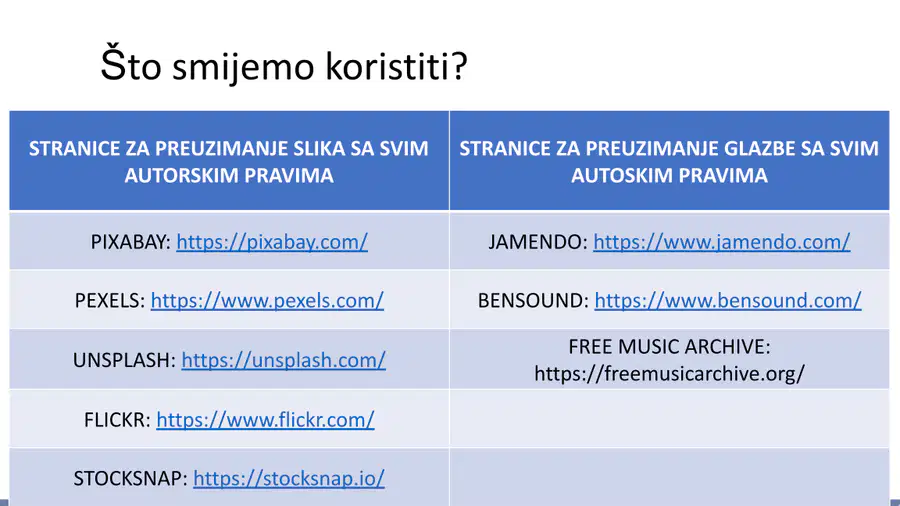 Što smijemo koristiti?

| STRANICE ZA PREUZIMANJE SLIKA SA SVIM AUTORSKIM PRAVIMA | STRANICE ZA PREUZIMANJE GLAZBE SA SVIM AUTOSKIM PRAVIMA |
|---|---|
| PIXABAY: https://pixabay.com/ | JAMENDO: https://www.jamendo.com/ |
| PEXELS: https://www.pexels.com/ | BENSOUND: https://www.bensound.com/ |
| UNSPLASH: https://unsplash.com/ | FREE MUSIC ARCHIVE: https://freemusicarchive.org/ |
| FLICKR: https://www.flickr.com/ | |
| STOCKSNAP: https://stocksnap.io/ | |